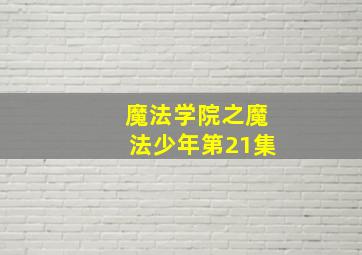 魔法学院之魔法少年第21集